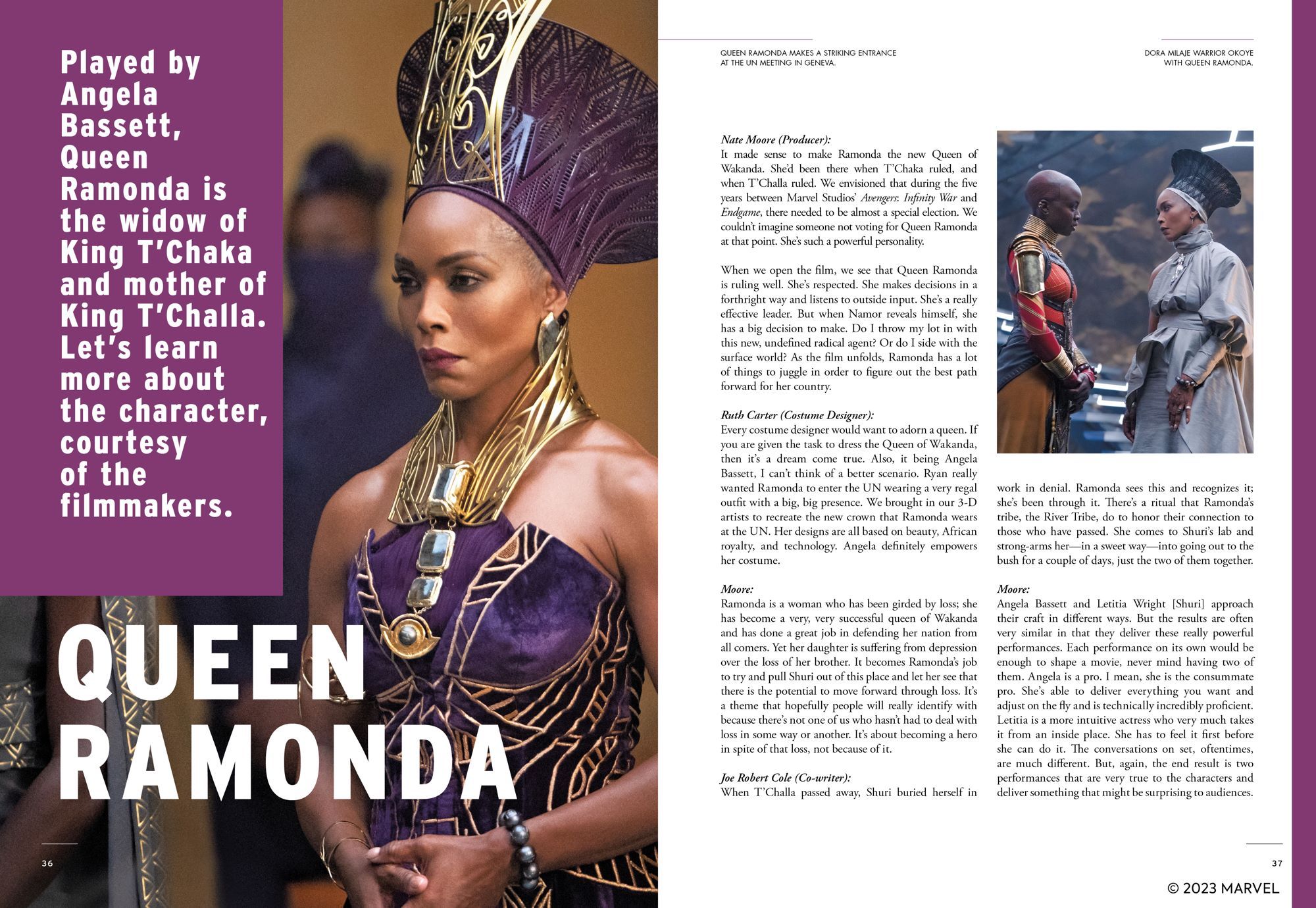 Played by Angela Bassett, Queen Ramonda is the widow of King T'Chaka and mother of King T'Challa. Let's learn more about the character, courtesy of the filmmakers.

QUEEN RAMONDA

36

QUEEN RAMONDA MAKES A STRIKING ENTRANCE AT THE UN MEETING IN GENEVA.

DORA MILAJE WARRIOR OKOYE WITH QUEEN RAMONDA.

Nate Moore (Producer):
It made sense to make Ramonda the new Queen of Wakanda. She'd been there when T'Chaka ruled, and when T'Challa ruled. We envisioned that during the five years between Marvel Studios' Avengers: Infinity War and Endgame, there needed to be almost a special election. We couldn't imagine someone not voting for Queen Ramonda at that point. She's such a powerful personality.

When we open the film, we see that Queen Ramonda is ruling well. She's respected. She makes decisions in a forthright way and listens to outside input. She's a really effective leader. But when Namor reveals himself, she has a big decision to make. Do I throw my lot in with this new, undefined radical agent? Or do I side with the surface world? As the film unfolds, Ramonda has a lot of things to juggle in order to figure out the best path forward for her country.

Ruth Carter (Costume Designer):
Every costume designer would want to adorn a queen. If you are given the task to dress the Queen of Wakanda, then it's a dream come true. Also, it being Angela Bassett, I can't think of a better scenario. Ryan really wanted Ramonda to enter the UN wearing a very regal outfit with a big, big presence. We brought in our 3-D artists to recreate the new crown that Ramonda wears at the UN. Her designs are all based on beauty, African royalty, and technology. Angela definitely empowers her costume.

Moore:
Ramonda is a woman who has been girded by loss; she has become a very, very successful queen of Wakanda and has done a great job in defending her nation from all comers. Yet her daughter is suffering from depression over the loss of her brother. It becomes Ramonda's job to try and pull Shuri out of this place and let her see that there is the potential to move forward through loss. It's a theme that hopefully people will really identify with because there's not one of us who hasn't had to deal with loss in some way or another. It's about becoming a hero in spite of that loss, not because of it.

Joe Robert Cole (Co-writer):
When T'Challa passed away, Shuri buried herself in work in denial. Ramonda sees this and recognizes it; she's been through it. There's a ritual that Ramonda's tribe, the River Tribe, do to honor their connection to those who have passed. She comes to Shuri's lab and strong-arms her—in a sweet way—into going out to the bush for a couple of days, just the two of them together.

Moore:
Angela Bassett and Letitia Wright [Shuri] approach their craft in different ways. But the results are often very similar in that they deliver these really powerful performances. Each performance on its own would be enough to shape a movie, never mind having two of them. Angela is a pro. I mean, she is the consummate pro. She's able to deliver everything you want and adjust on the fly and is technically incredibly proficient. Letitia is a more intuitive actress who very much takes it from an inside place. She has to feel it first before she can do it. The conversations on set, oftentimes, are much different. But, again, the end result is two performances that are very true to the characters and deliver something that might be surprising to audiences.

37

© 2023 MARVEL